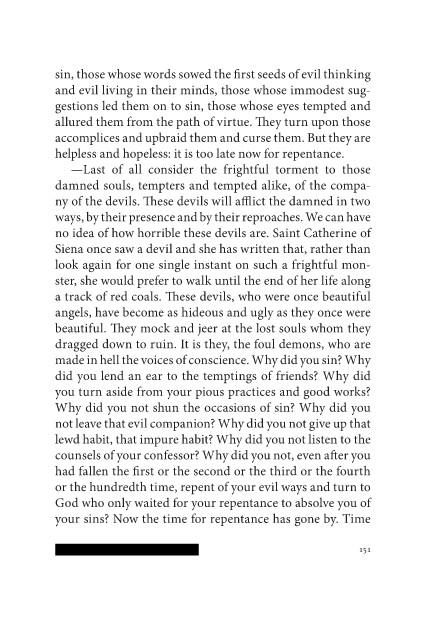 sin, those whose words sowed the first seeds of evil thinking and evil living in their minds, those whose immodest suggestions led them on to sin, those whose eyes tempted and allured them from the path of virtue. They turn upon those accomplices and upbraid them and curse them. But they are helpless and hopeless: it is too late now for repentance.

—Last of all consider the frightful torment to those damned souls, tempters and tempted alike, of the company of the devils. These devils will afflict the damned in two ways, by their presence and by their reproaches. We can have no idea of how horrible these devils are. Saint Catherine of Siena once saw a devil and she has written that, rather than look again for one single instant on such a frightful monster, she would prefer to walk until the end of her life along a track of red coals. These devils, who were once beautiful angels, have become as hideous and ugly as they once were beautiful. They mock and jeer at the lost souls whom they dragged down to ruin. It is they, the foul demons, who are made in hell the voices of conscience. Why did you sin? Why did you lend an ear to the temptings of friends? Why did you turn aside from your pious practices and good works? Why did you not shun the occasions of sin? Why did you not leave that evil companion? Why did you not give up that lewd habit, that impure habit? Why did you not listen to the counsels of your confessor? Why did you not, even after you had fallen the first or the second or the third or the fourth or the hundredth time, repent of your evil ways and turn to God who only waited for your repentance to absolve you of your sins? Now the time for repentance has gone by. Time

151